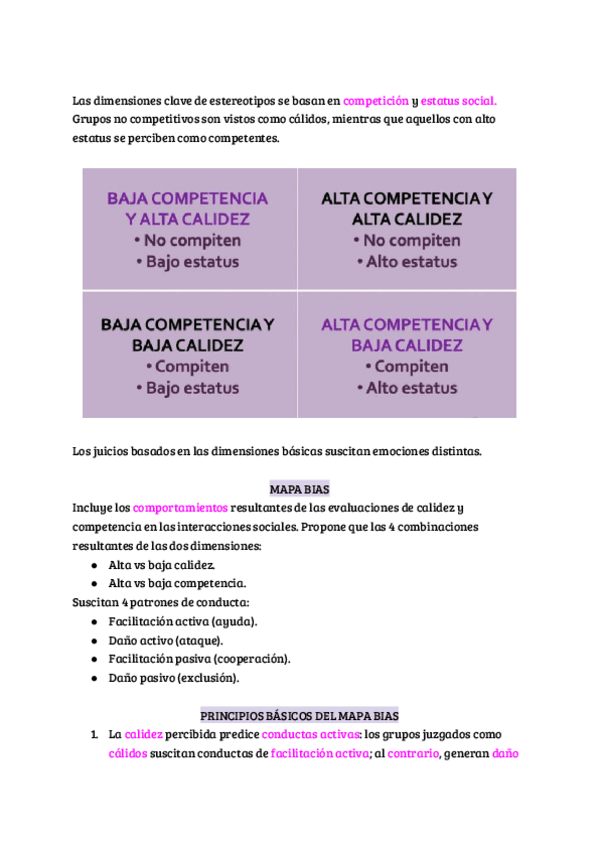 Las dimensiones clave de estereotipos se basan en competición y estatus social. Grupos no competitivos son vistos como cálidos, mientras que aquellos con alto estatus se perciben como competentes.

| BAJA COMPETENCIA Y ALTA CALIDEZ • No compiten • Bajo estatus | ALTA COMPETENCIA Y ALTA CALIDEZ • No compiten • Alto estatus |
|---|---|
| BAJA COMPETENCIA Y BAJA CALIDEZ • Compiten • Bajo estatus | ALTA COMPETENCIA Y BAJA CALIDEZ • Compiten • Alto estatus |

Los juicios basados en las dimensiones básicas suscitan emociones distintas.

MAPA BIAS

Incluye los comportamientos resultantes de las evaluaciones de calidez y competencia en las interacciones sociales. Propone que las 4 combinaciones resultantes de las dos dimensiones:
● Alta vs baja calidez.
● Alta vs baja competencia.
Suscitan 4 patrones de conducta:
● Facilitación activa (ayuda).
● Daño activo (ataque).
● Facilitación pasiva (cooperación).
● Daño pasivo (exclusión).

PRINCIPIOS BÁSICOS DEL MAPA BIAS

1. La calidez percibida predice conductas activas: los grupos juzgados como cálidos suscitan conductas de facilitación activa; al contrario, generan daño